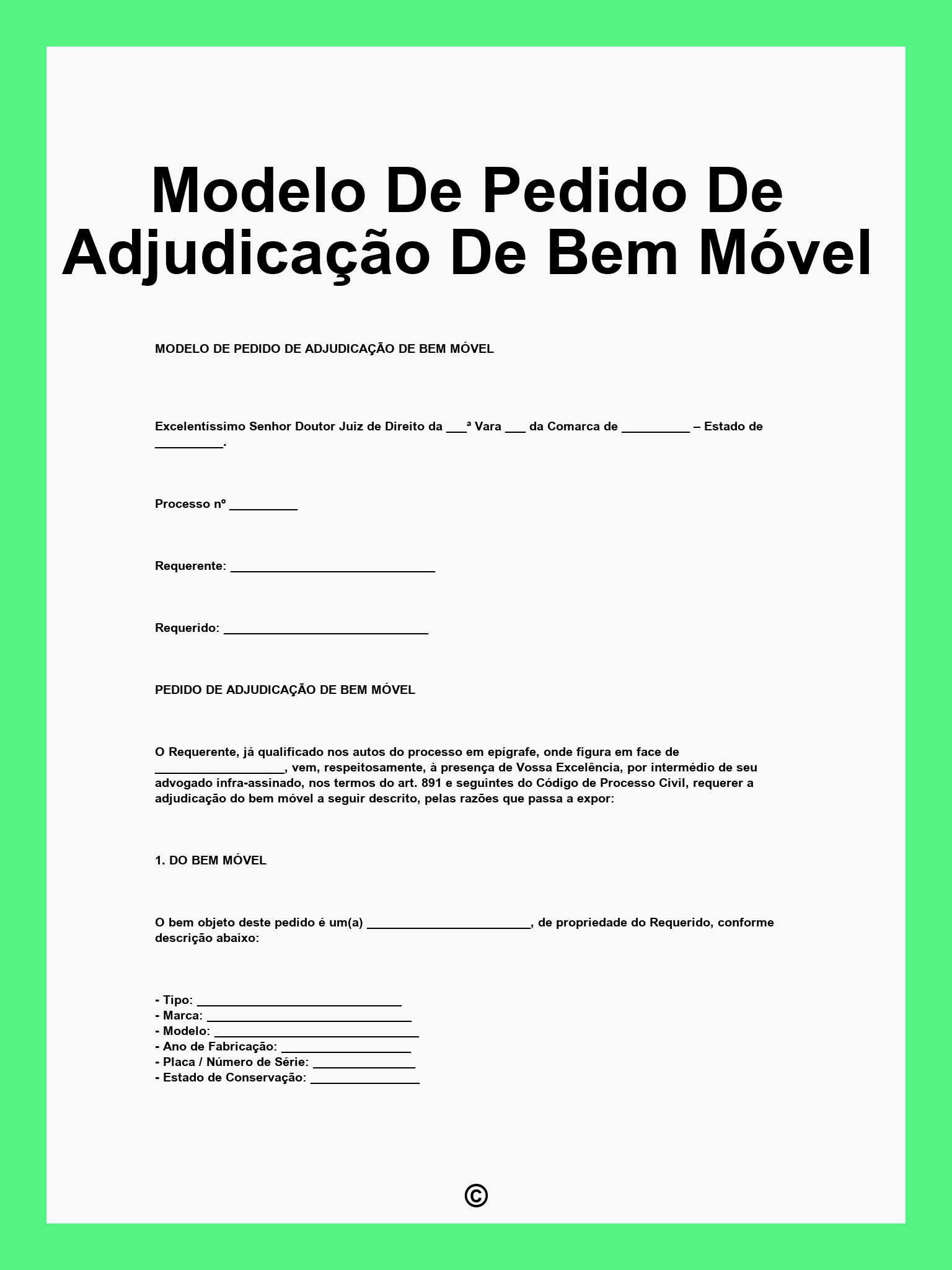 Modelo De Pedido De Adjudicação De Bem Móvel

MODELO DE PEDIDO DE ADJUDICAÇÃO DE BEM MÓVEL

Excelentíssimo Senhor Doutor Juiz de Direito da ___ª Vara ___ da Comarca de __________ – Estado de __________.

Processo nº __________

Requerente: ______________________________

Requerido: ______________________________

PEDIDO DE ADJUDICAÇÃO DE BEM MÓVEL

O Requerente, já qualificado nos autos do processo em epígrafe, onde figura em face de ___________________, vem, respeitosamente, à presença de Vossa Excelência, por intermédio de seu advogado infra-assinado, nos termos do art. 891 e seguintes do Código de Processo Civil, requerer a adjudicação do bem móvel a seguir descrito, pelas razões que passa a expor:

1. DO BEM MÓVEL

O bem objeto deste pedido é um(a) ________________________, de propriedade do Requerido, conforme descrição abaixo:

- Tipo: ______________________________
- Marca: ______________________________
- Modelo: ______________________________
- Ano de Fabricação: ___________________
- Placa / Número de Série: _______________
- Estado de Conservação: ________________

©